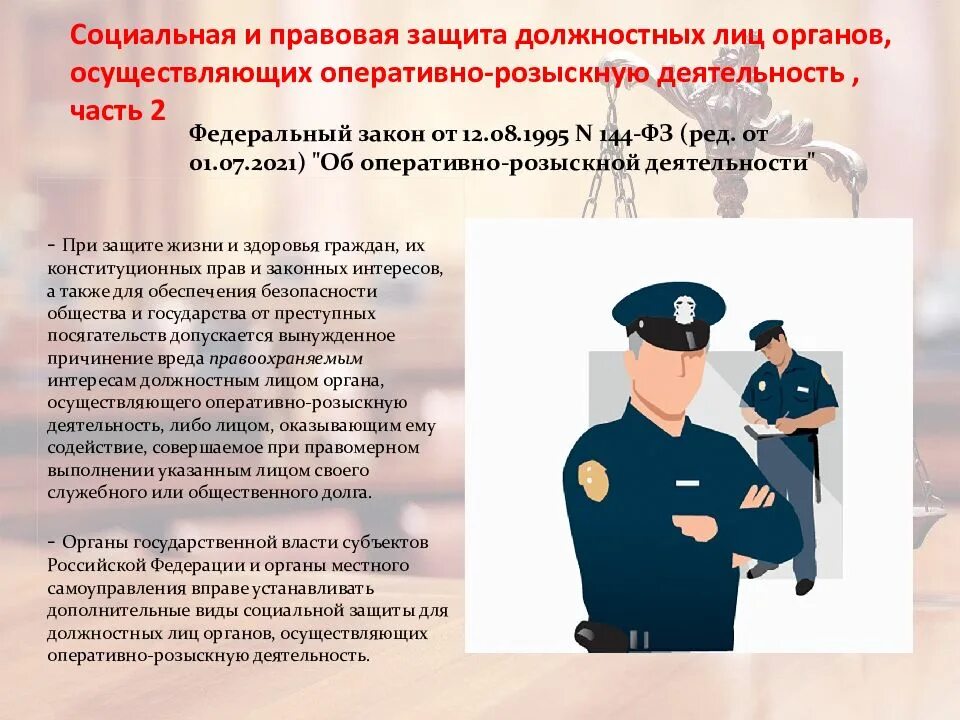 Социальная и правовая защита должностных лиц органов, осуществляющих оперативно-розыскную деятельность , часть 2

Федеральный закон от 12.08.1995 N 144-ФЗ (ред. от 01.07.2021) "Об оперативно-розыскной деятельности"

- При защите жизни и здоровья граждан, их конституционных прав и законных интересов, а также для обеспечения безопасности общества и государства от преступных посягательств допускается вынужденное причинение вреда правоохраняемым интересам должностным лицом органа, осуществляющего оперативно-розыскную деятельность, либо лицом, оказывающим ему содействие, совершаемое при правомерном выполнении указанным лицом своего служебного или общественного долга.

- Органы государственной власти субъектов Российской Федерации и органы местного самоуправления вправе устанавливать дополнительные виды социальной защиты для должностных лиц органов, осуществляющих оперативно-розыскную деятельность.